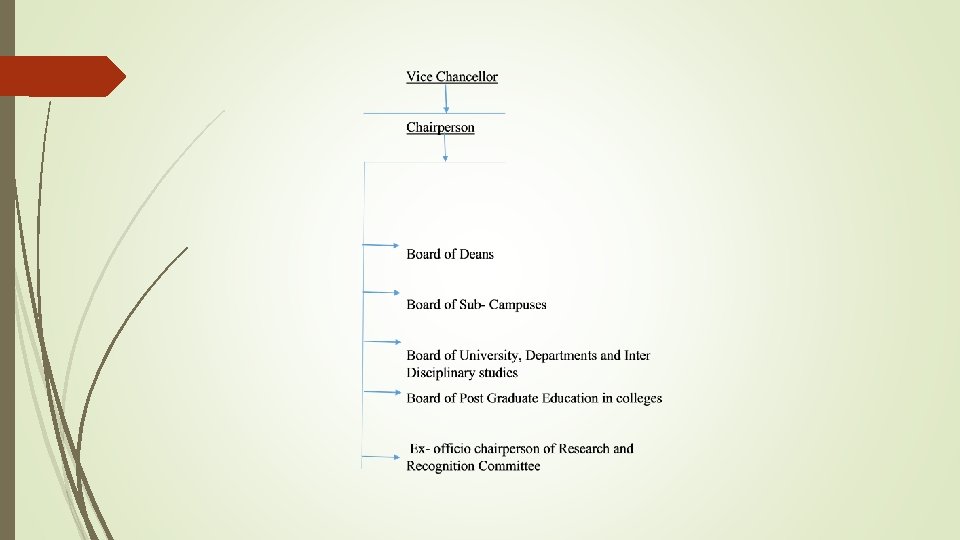 Vice Chancellor

Chairperson

Board of Deans

Board of Sub- Campuses

Board of University, Departments and Inter Disciplinary studies

Board of Post Graduate Education in colleges

Ex- officio chairperson of Research and Recognition Committee